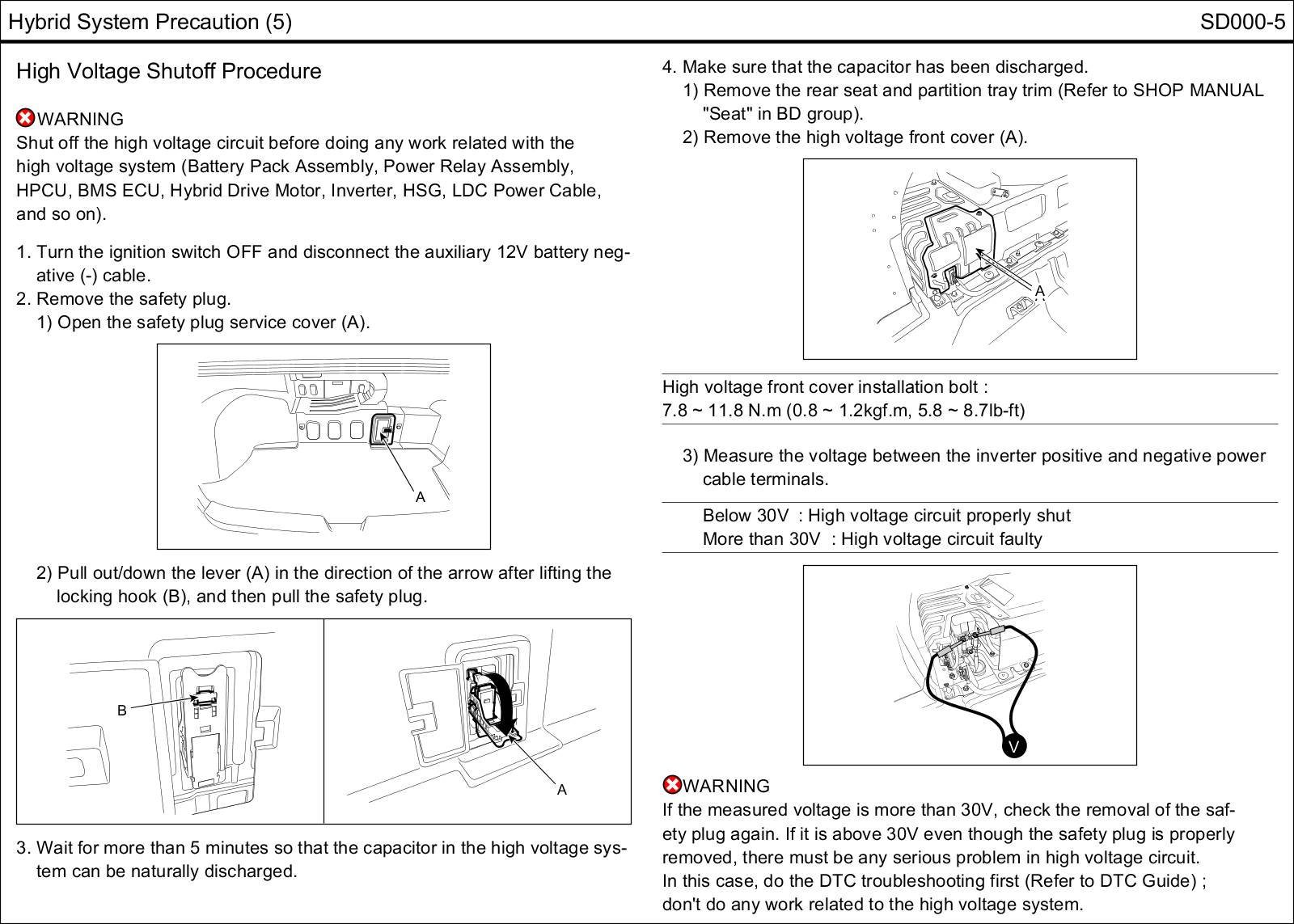 Hybrid System Precaution (5)

SD000-5

High Voltage Shutoff Procedure

WARNING
Shut off the high voltage circuit before doing any work related with the high voltage system (Battery Pack Assembly, Power Relay Assembly, HPCU, BMS ECU, Hybrid Drive Motor, Inverter, HSG, LDC Power Cable, and so on).

1. Turn the ignition switch OFF and disconnect the auxiliary 12V battery negative (-) cable.
2. Remove the safety plug.
1) Open the safety plug service cover (A).

A

2) Pull out/down the lever (A) in the direction of the arrow after lifting the locking hook (B), and then pull the safety plug.

B

A

3. Wait for more than 5 minutes so that the capacitor in the high voltage system can be naturally discharged.

4. Make sure that the capacitor has been discharged.
1) Remove the rear seat and partition tray trim (Refer to SHOP MANUAL "Seat" in BD group).
2) Remove the high voltage front cover (A).

A

High voltage front cover installation bolt :
7.8 ~ 11.8 N.m (0.8 ~ 1.2kgf.m, 5.8 ~ 8.7lb-ft)

3) Measure the voltage between the inverter positive and negative power cable terminals.

Below 30V : High voltage circuit properly shut
More than 30V : High voltage circuit faulty

V

WARNING
If the measured voltage is more than 30V, check the removal of the safety plug again. If it is above 30V even though the safety plug is properly removed, there must be any serious problem in high voltage circuit.
In this case, do the DTC troubleshooting first (Refer to DTC Guide) ; don't do any work related to the high voltage system.